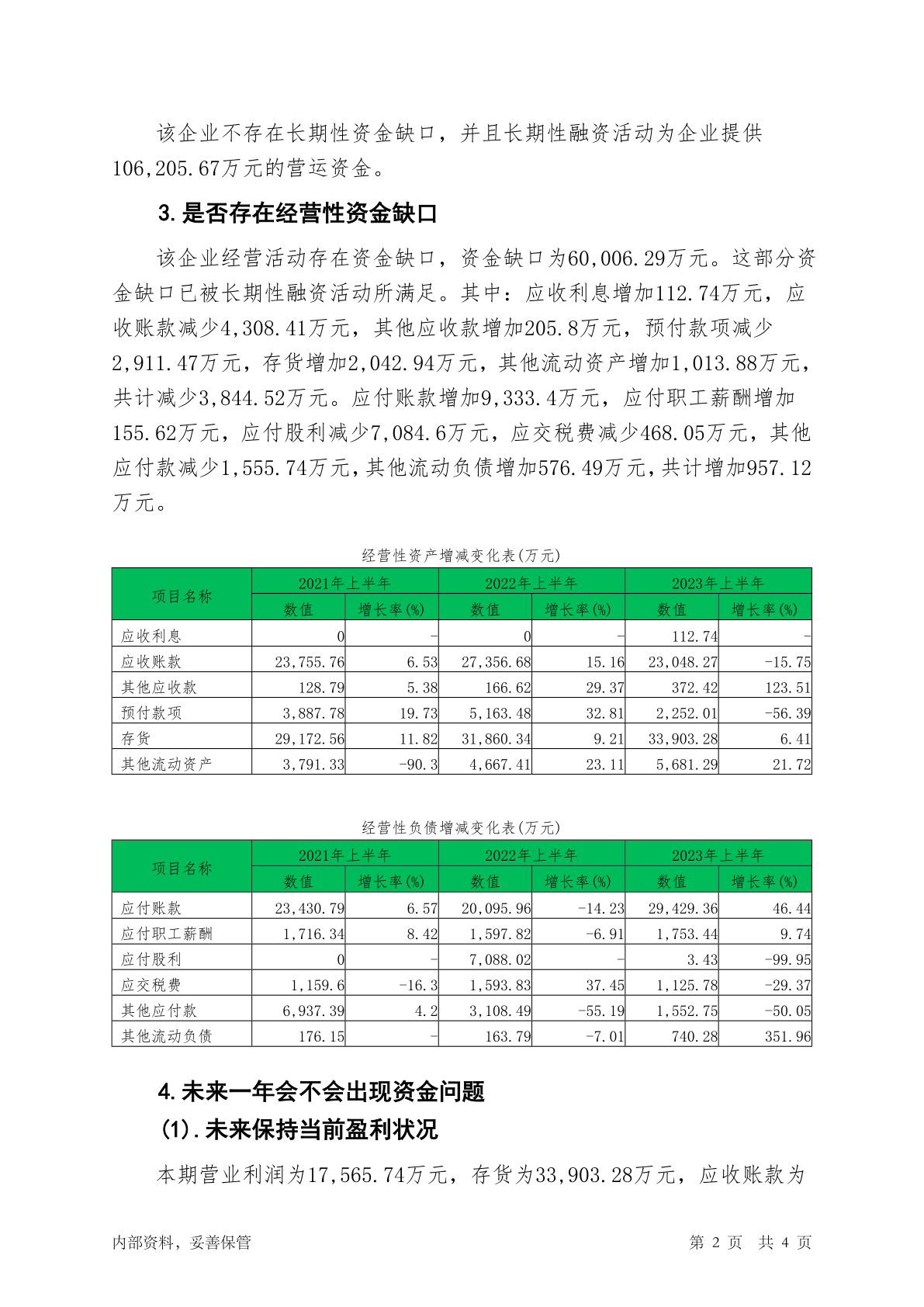 该企业不存在长期性资金缺口，并且长期性融资活动为企业提供106,205.67万元的营运资金。

3.是否存在经营性资金缺口

该企业经营活动存在资金缺口，资金缺口为60,006.29万元。这部分资金缺口已被长期性融资活动所满足。其中：应收利息增加112.74万元，应收账款减少4,308.41万元，其他应收款增加205.8万元，预付款项减少2,911.47万元，存货增加2,042.94万元，其他流动资产增加1,013.88万元，共计减少3,844.52万元。应付账款增加9,333.4万元，应付职工薪酬增加155.62万元，应付股利减少7,084.6万元，应交税费减少468.05万元，其他应付款减少1,555.74万元，其他流动负债增加576.49万元，共计增加957.12万元。

经营性资产增减变化表(万元)

| 项目名称 | 2021年上半年 数值 | 2021年上半年 增长率(%) | 2022年上半年 数值 | 2022年上半年 增长率(%) | 2023年上半年 数值 | 2023年上半年 增长率(%) |
|---|---|---|---|---|---|---|
| 应收利息 | 0 | - | 0 | - | 112.74 | - |
| 应收账款 | 23,755.76 | 6.53 | 27,356.68 | 15.16 | 23,048.27 | -15.75 |
| 其他应收款 | 128.79 | 5.38 | 166.62 | 29.37 | 372.42 | 123.51 |
| 预付款项 | 3,887.78 | 19.73 | 5,163.48 | 32.81 | 2,252.01 | -56.39 |
| 存货 | 29,172.56 | 11.82 | 31,860.34 | 9.21 | 33,903.28 | 6.41 |
| 其他流动资产 | 3,791.33 | -90.3 | 4,667.41 | 23.11 | 5,681.29 | 21.72 |

经营性负债增减变化表(万元)

| 项目名称 | 2021年上半年 数值 | 2021年上半年 增长率(%) | 2022年上半年 数值 | 2022年上半年 增长率(%) | 2023年上半年 数值 | 2023年上半年 增长率(%) |
|---|---|---|---|---|---|---|
| 应付账款 | 23,430.79 | 6.57 | 20,095.96 | -14.23 | 29,429.36 | 46.44 |
| 应付职工薪酬 | 1,716.34 | 8.42 | 1,597.82 | -6.91 | 1,753.44 | 9.74 |
| 应付股利 | 0 | - | 7,088.02 | - | 3.43 | -99.95 |
| 应交税费 | 1,159.6 | -16.3 | 1,593.83 | 37.45 | 1,125.78 | -29.37 |
| 其他应付款 | 6,937.39 | 4.2 | 3,108.49 | -55.19 | 1,552.75 | -50.05 |
| 其他流动负债 | 176.15 | - | 163.79 | -7.01 | 740.28 | 351.96 |

4.未来一年会不会出现资金问题

(1).未来保持当前盈利状况

本期营业利润为17,565.74万元，存货为33,903.28万元，应收账款为

内部资料，妥善保管　　第 2 页 共 4 页